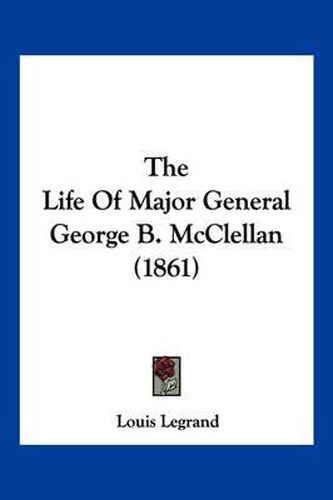 The
Life Of Major General
George B. McClellan
(1861)

Louis Legrand